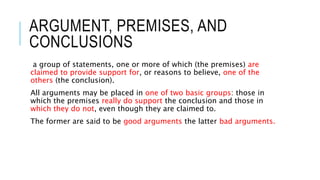 ARGUMENT, PREMISES, AND CONCLUSIONS

a group of statements, one or more of which (the premises) are claimed to provide support for, or reasons to believe, one of the others (the conclusion).

All arguments may be placed in one of two basic groups: those in which the premises really do support the conclusion and those in which they do not, even though they are claimed to.

The former are said to be good arguments the latter bad arguments.